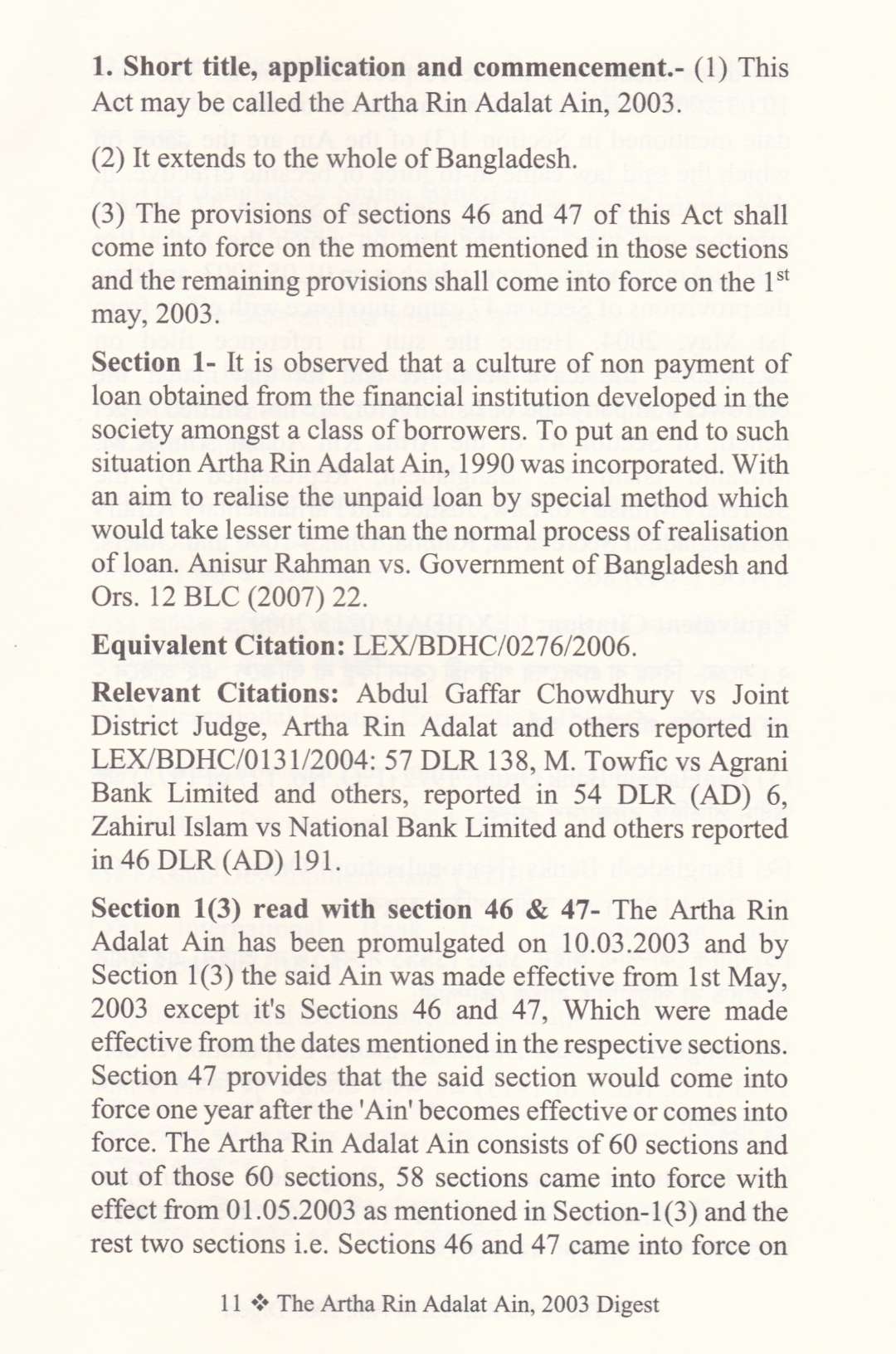 1. Short title, application and commencement.- (1) This Act may be called the Artha Rin Adalat Ain, 2003.

(2) It extends to the whole of Bangladesh.

(3) The provisions of sections 46 and 47 of this Act shall come into force on the moment mentioned in those sections and the remaining provisions shall come into force on the $1^{st}$ may, 2003.

Section 1- It is observed that a culture of non payment of loan obtained from the financial institution developed in the society amongst a class of borrowers. To put an end to such situation Artha Rin Adalat Ain, 1990 was incorporated. With an aim to realise the unpaid loan by special method which would take lesser time than the normal process of realisation of loan. Anisur Rahman vs. Government of Bangladesh and Ors. 12 BLC (2007) 22.

Equivalent Citation: LEX/BDHC/0276/2006.

Relevant Citations: Abdul Gaffar Chowdhury vs Joint District Judge, Artha Rin Adalat and others reported in LEX/BDHC/0131/2004: 57 DLR 138, M. Towfic vs Agrani Bank Limited and others, reported in 54 DLR (AD) 6, Zahirul Islam vs National Bank Limited and others reported in 46 DLR (AD) 191.

Section 1(3) read with section 46 & 47- The Artha Rin Adalat Ain has been promulgated on 10.03.2003 and by Section 1(3) the said Ain was made effective from 1st May, 2003 except it's Sections 46 and 47, Which were made effective from the dates mentioned in the respective sections. Section 47 provides that the said section would come into force one year after the 'Ain' becomes effective or comes into force. The Artha Rin Adalat Ain consists of 60 sections and out of those 60 sections, 58 sections came into force with effect from 01.05.2003 as mentioned in Section-1(3) and the rest two sections i.e. Sections 46 and 47 came into force on

11 ❖ The Artha Rin Adalat Ain, 2003 Digest